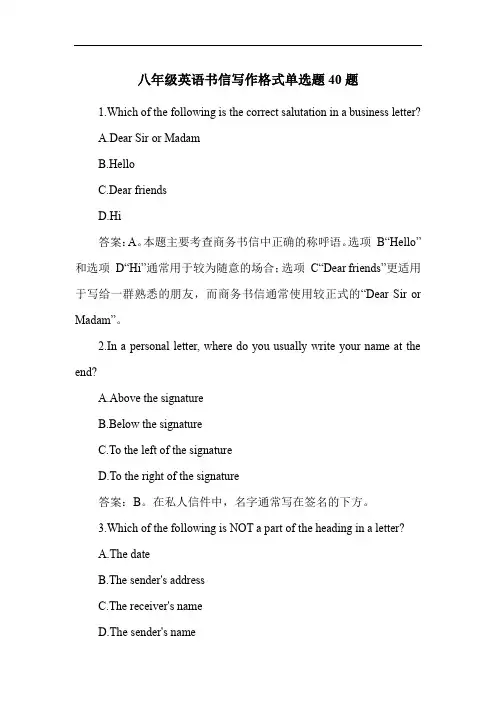 八年级英语书信写作格式单选题 40 题

1.Which of the following is the correct salutation in a business letter?

A.Dear Sir or Madam

B.Hello

C.Dear friends

D.Hi

答案：A。本题主要考查商务书信中正确的称呼语。选项 B“Hello”和选项 D“Hi”通常用于较为随意的场合；选项 C“Dear friends”更适用于写给一群熟悉的朋友，而商务书信通常使用较正式的“Dear Sir or Madam”。

2.In a personal letter, where do you usually write your name at the end?

A.Above the signature

B.Below the signature

C.To the left of the signature

D.To the right of the signature

答案：B。在私人信件中，名字通常写在签名的下方。

3.Which of the following is NOT a part of the heading in a letter?

A.The date

B.The sender's address

C.The receiver's name

D.The sender's name